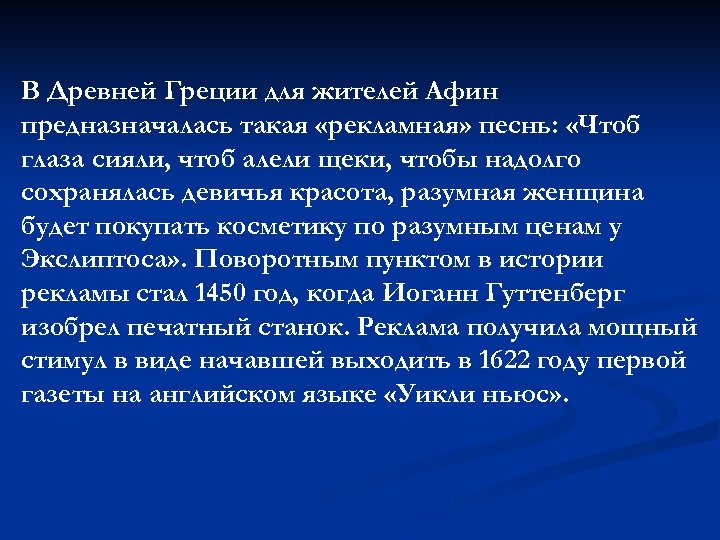 В Древней Греции для жителей Афин предназначалась такая «рекламная» песнь: «Чтоб глаза сияли, чтоб алели щеки, чтобы надолго сохранялась девичья красота, разумная женщина будет покупать косметику по разумным ценам у Экслиптоса». Поворотным пунктом в истории рекламы стал 1450 год, когда Иоганн Гуттенберг изобрел печатный станок. Реклама получила мощный стимул в виде начавшей выходить в 1622 году первой газеты на английском языке «Уикли ньюс».